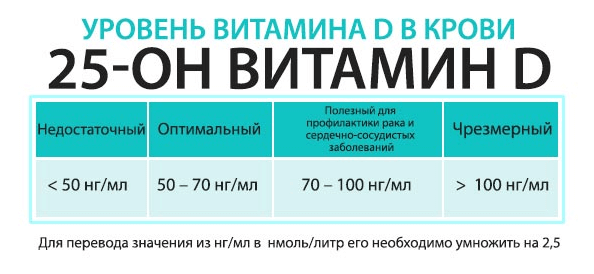 УРОВЕНЬ ВИТАМИНА D В КРОВИ
25-ОН ВИТАМИН D

| Недостаточный | Оптимальный | Полезный для профилактики рака и сердечно-сосудистых заболеваний | Чрезмерный |
|---|---|---|---|
| < 50 нг/мл | 50 – 70 нг/мл | 70 – 100 нг/мл | > 100 нг/мл |

Для перевода значения из нг/мл в нмоль/литр его необходимо умножить на 2,5